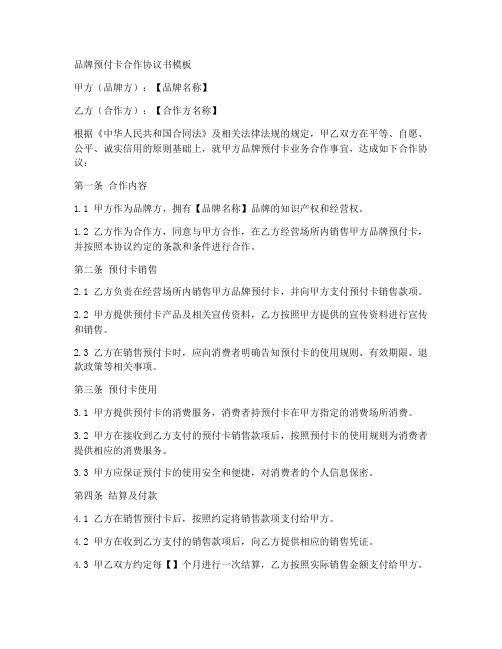 品牌预付卡合作协议书模板

甲方（品牌方）：【品牌名称】

乙方（合作方）：【合作方名称】

根据《中华人民共和国合同法》及相关法律法规的规定，甲乙双方在平等、自愿、公平、诚实信用的原则基础上，就甲方品牌预付卡业务合作事宜，达成如下合作协议：

第一条 合作内容

1.1 甲方作为品牌方，拥有【品牌名称】品牌的知识产权和经营权。

1.2 乙方作为合作方，同意与甲方合作，在乙方经营场所内销售甲方品牌预付卡，并按照本协议约定的条款和条件进行合作。

第二条 预付卡销售

2.1 乙方负责在经营场所内销售甲方品牌预付卡，并向甲方支付预付卡销售款项。

2.2 甲方提供预付卡产品及相关宣传资料，乙方按照甲方提供的宣传资料进行宣传和销售。

2.3 乙方在销售预付卡时，应向消费者明确告知预付卡的使用规则、有效期限、退款政策等相关事项。

第三条 预付卡使用

3.1 甲方提供预付卡的消费服务，消费者持预付卡在甲方指定的消费场所消费。

3.2 甲方在接收到乙方支付的预付卡销售款项后，按照预付卡的使用规则为消费者提供相应的消费服务。

3.3 甲方应保证预付卡的使用安全和便捷，对消费者的个人信息保密。

第四条 结算及付款

4.1 乙方在销售预付卡后，按照约定将销售款项支付给甲方。

4.2 甲方在收到乙方支付的销售款项后，向乙方提供相应的销售凭证。

4.3 甲乙双方约定每【】个月进行一次结算，乙方按照实际销售金额支付给甲方。